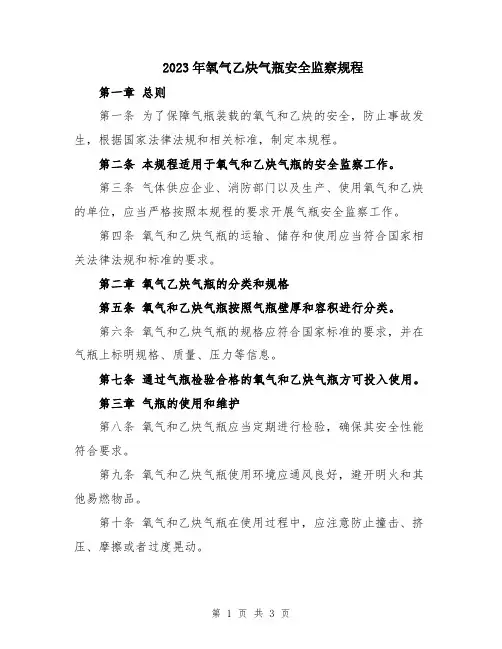 2023年氧气乙炔气瓶安全监察规程

第一章 总则

第一条 为了保障气瓶装载的氧气和乙炔的安全，防止事故发生，根据国家法律法规和相关标准，制定本规程。

第二条 本规程适用于氧气和乙炔气瓶的安全监察工作。

第三条 气体供应企业、消防部门以及生产、使用氧气和乙炔的单位，应当严格按照本规程的要求开展气瓶安全监察工作。

第四条 氧气和乙炔气瓶的运输、储存和使用应当符合国家相关法律法规和标准的要求。

第二章 氧气乙炔气瓶的分类和规格

第五条 氧气和乙炔气瓶按照气瓶壁厚和容积进行分类。

第六条 氧气和乙炔气瓶的规格应符合国家标准的要求，并在气瓶上标明规格、质量、压力等信息。

第七条 通过气瓶检验合格的氧气和乙炔气瓶方可投入使用。

第三章 气瓶的使用和维护

第八条 氧气和乙炔气瓶应当定期进行检验，确保其安全性能符合要求。

第九条 氧气和乙炔气瓶使用环境应通风良好，避开明火和其他易燃物品。

第十条 氧气和乙炔气瓶在使用过程中，应注意防止撞击、挤压、摩擦或者过度晃动。

第 1 页 共 3 页